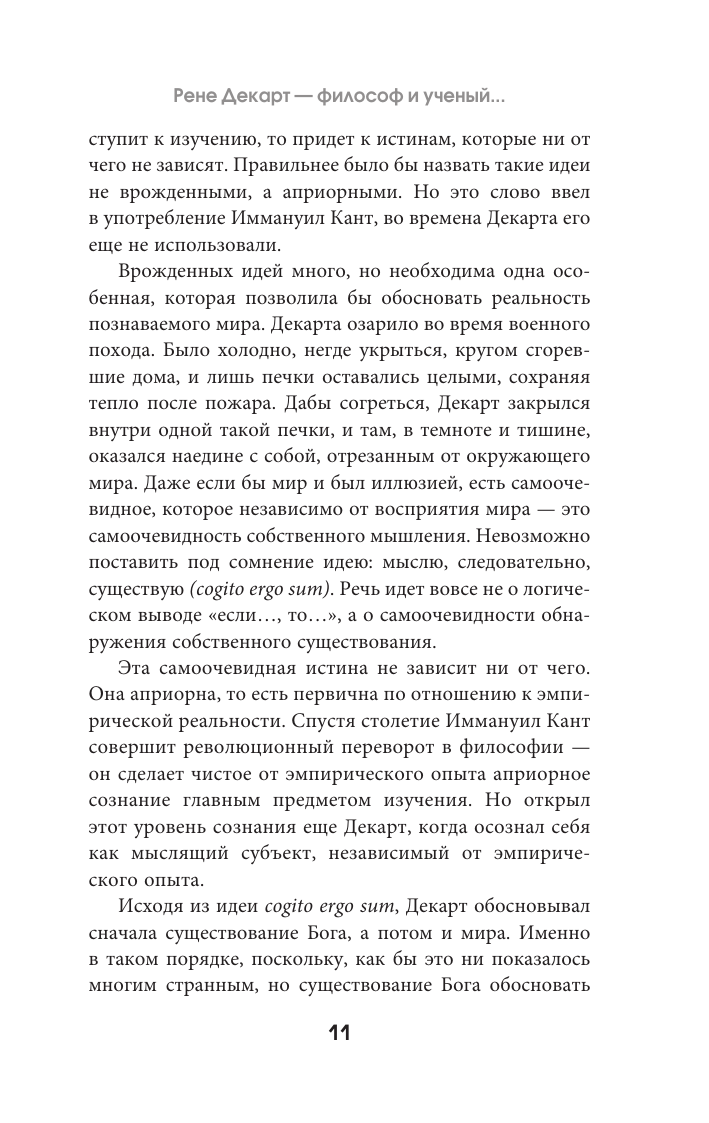 Рене Декарт — философ и ученый...

ступит к изучению, то придет к истинам, которые ни от чего не зависят. Правильнее было бы назвать такие идеи не врожденными, а априорными. Но это слово ввел в употребление Иммануил Кант, во времена Декарта его еще не использовали.

Врожденных идей много, но необходима одна особенная, которая позволила бы обосновать реальность познаваемого мира. Декарта озарило во время военного похода. Было холодно, негде укрыться, кругом сгоревшие дома, и лишь печки оставались целыми, сохраняя тепло после пожара. Дабы согреться, Декарт закрылся внутри одной такой печки, и там, в темноте и тишине, оказался наедине с собой, отрезанным от окружающего мира. Даже если бы мир и был иллюзией, есть самоочевидное, которое независимо от восприятия мира — это самоочевидность собственного мышления. Невозможно поставить под сомнение идею: мыслю, следовательно, существую (cogito ergo sum). Речь идет вовсе не о логическом выводе «если…, то…», а о самоочевидности обнаружения собственного существования.

Эта самоочевидная истина не зависит ни от чего. Она априорна, то есть первична по отношению к эмпирической реальности. Спустя столетие Иммануил Кант совершит революционный переворот в философии — он сделает чистое от эмпирического опыта априорное сознание главным предметом изучения. Но открыл этот уровень сознания еще Декарт, когда осознал себя как мыслящий субъект, независимый от эмпирического опыта.

Исходя из идеи cogito ergo sum, Декарт обосновывал сначала существование Бога, а потом и мира. Именно в таком порядке, поскольку, как бы это ни показалось многим странным, но существование Бога обосновать

11